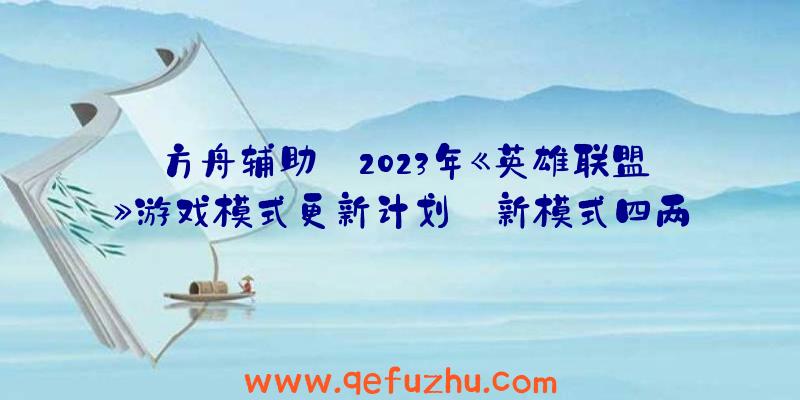 方舟辅助 2023年《英雄联盟》游戏模式更新计划 新模式四两

www.qefuzhu.com